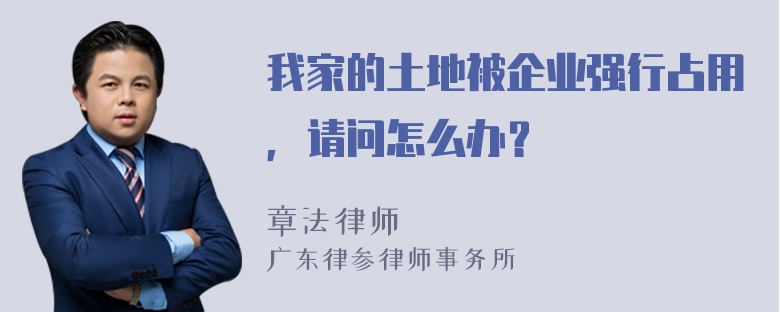 我家的土地被企业强行占用，请问怎么办？

章法律师
广东律参律师事务所